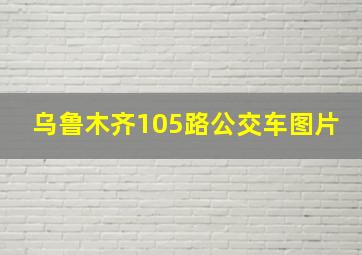 乌鲁木齐105路公交车图片